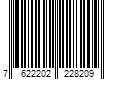 7 622202 228209